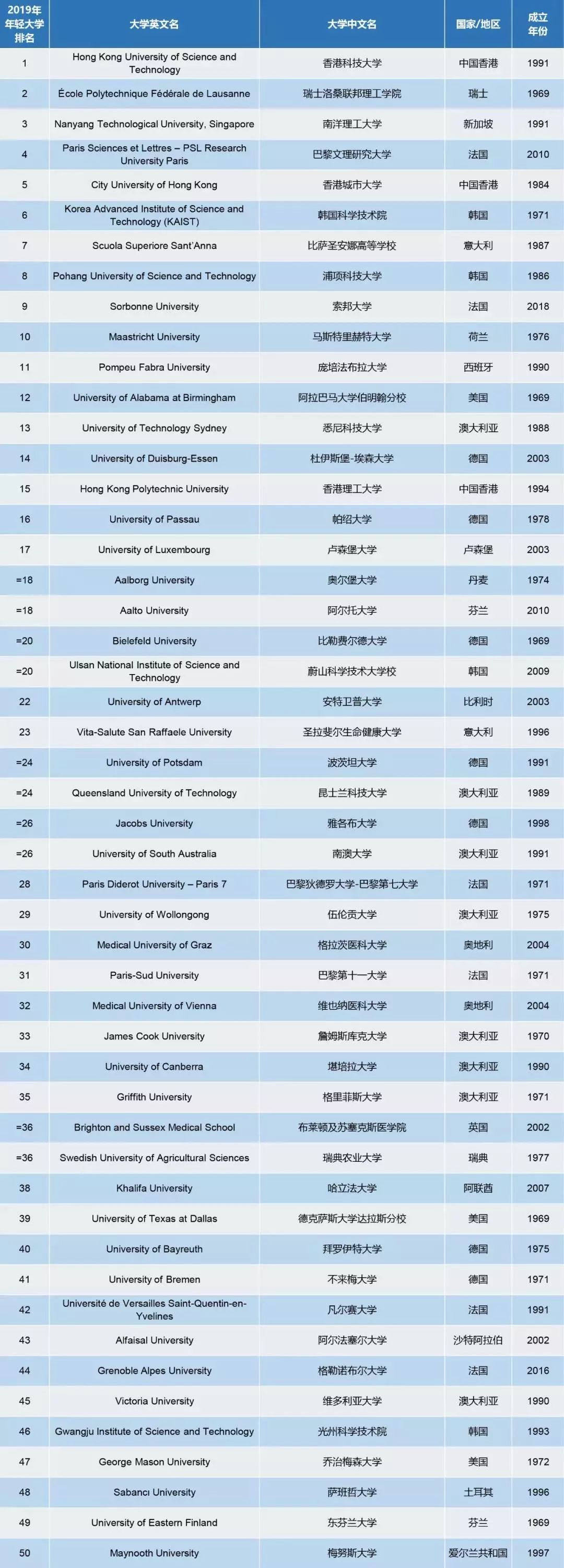 | 2019年年轻大学排名 | 大学英文名 | 大学中文名 | 国家/地区 | 成立年份 |
|---|---|---|---|---|
| 1 | Hong Kong University of Science and Technology | 香港科技大学 | 中国香港 | 1991 |
| 2 | École Polytechnique Fédérale de Lausanne | 瑞士洛桑联邦理工学院 | 瑞士 | 1969 |
| 3 | Nanyang Technological University, Singapore | 南洋理工大学 | 新加坡 | 1991 |
| 4 | Paris Sciences et Lettres – PSL Research University Paris | 巴黎文理研究大学 | 法国 | 2010 |
| 5 | City University of Hong Kong | 香港城市大学 | 中国香港 | 1984 |
| 6 | Korea Advanced Institute of Science and Technology (KAIST) | 韩国科学技术院 | 韩国 | 1971 |
| 7 | Scuola Superiore Sant'Anna | 比萨圣安娜高等学校 | 意大利 | 1987 |
| 8 | Pohang University of Science and Technology | 浦项科技大学 | 韩国 | 1986 |
| 9 | Sorbonne University | 索邦大学 | 法国 | 2018 |
| 10 | Maastricht University | 马斯特里赫特大学 | 荷兰 | 1976 |
| 11 | Pompeu Fabra University | 庞培法布拉大学 | 西班牙 | 1990 |
| 12 | University of Alabama at Birmingham | 阿拉巴马大学伯明翰分校 | 美国 | 1969 |
| 13 | University of Technology Sydney | 悉尼科技大学 | 澳大利亚 | 1988 |
| 14 | University of Duisburg-Essen | 杜伊斯堡-埃森大学 | 德国 | 2003 |
| 15 | Hong Kong Polytechnic University | 香港理工大学 | 中国香港 | 1994 |
| 16 | University of Passau | 帕绍大学 | 德国 | 1978 |
| 17 | University of Luxembourg | 卢森堡大学 | 卢森堡 | 2003 |
| =18 | Aalborg University | 奥尔堡大学 | 丹麦 | 1974 |
| =18 | Aalto University | 阿尔托大学 | 芬兰 | 2010 |
| =20 | Bielefeld University | 比勒费尔德大学 | 德国 | 1969 |
| =20 | Ulsan National Institute of Science and Technology | 蔚山科学技术大学校 | 韩国 | 2009 |
| 22 | University of Antwerp | 安特卫普大学 | 比利时 | 2003 |
| 23 | Vita-Salute San Raffaele University | 圣拉斐尔生命健康大学 | 意大利 | 1996 |
| =24 | University of Potsdam | 波茨坦大学 | 德国 | 1991 |
| =24 | Queensland University of Technology | 昆士兰科技大学 | 澳大利亚 | 1989 |
| =26 | Jacobs University | 雅各布大学 | 德国 | 1998 |
| =26 | University of South Australia | 南澳大学 | 澳大利亚 | 1991 |
| 28 | Paris Diderot University – Paris 7 | 巴黎狄德罗大学-巴黎第七大学 | 法国 | 1971 |
| 29 | University of Wollongong | 伍伦贡大学 | 澳大利亚 | 1975 |
| 30 | Medical University of Graz | 格拉茨医科大学 | 奥地利 | 2004 |
| 31 | Paris-Sud University | 巴黎第十一大学 | 法国 | 1971 |
| 32 | Medical University of Vienna | 维也纳医科大学 | 奥地利 | 2004 |
| 33 | James Cook University | 詹姆斯库克大学 | 澳大利亚 | 1970 |
| 34 | University of Canberra | 堪培拉大学 | 澳大利亚 | 1990 |
| 35 | Griffith University | 格里菲斯大学 | 澳大利亚 | 1971 |
| =36 | Brighton and Sussex Medical School | 布莱顿及苏塞克斯医学院 | 英国 | 2002 |
| =36 | Swedish University of Agricultural Sciences | 瑞典农业大学 | 瑞典 | 1977 |
| 38 | Khalifa University | 哈立法大学 | 阿联酋 | 2007 |
| 39 | University of Texas at Dallas | 德克萨斯大学达拉斯分校 | 美国 | 1969 |
| 40 | University of Bayreuth | 拜罗伊特大学 | 德国 | 1975 |
| 41 | University of Bremen | 不来梅大学 | 德国 | 1971 |
| 42 | Université de Versailles Saint-Quentin-en-Yvelines | 凡尔赛大学 | 法国 | 1991 |
| 43 | Alfaisal University | 阿尔法塞尔大学 | 沙特阿拉伯 | 2002 |
| 44 | Grenoble Alpes University | 格勒诺布尔大学 | 法国 | 2016 |
| 45 | Victoria University | 维多利亚大学 | 澳大利亚 | 1990 |
| 46 | Gwangju Institute of Science and Technology | 光州科学技术院 | 韩国 | 1993 |
| 47 | George Mason University | 乔治梅森大学 | 美国 | 1972 |
| 48 | Sabancı University | 萨班哲大学 | 土耳其 | 1996 |
| 49 | University of Eastern Finland | 东芬兰大学 | 芬兰 | 1969 |
| 50 | Maynooth University | 梅努斯大学 | 爱尔兰共和国 | 1997 |